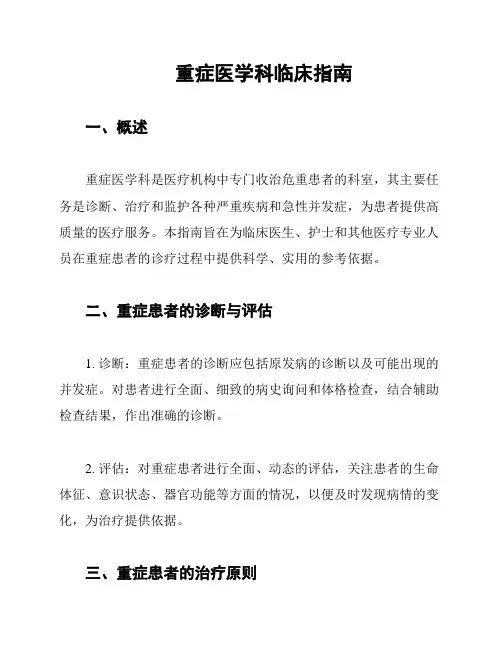 重症医学科临床指南

一、概述

重症医学科是医疗机构中专门收治危重患者的科室，其主要任务是诊断、治疗和监护各种严重疾病和急性并发症，为患者提供高质量的医疗服务。本指南旨在为临床医生、护士和其他医疗专业人员在重症患者的诊疗过程中提供科学、实用的参考依据。

二、重症患者的诊断与评估

1. 诊断：重症患者的诊断应包括原发病的诊断以及可能出现的并发症。对患者进行全面、细致的病史询问和体格检查，结合辅助检查结果，作出准确的诊断。

2. 评估：对重症患者进行全面、动态的评估，关注患者的生命体征、意识状态、器官功能等方面的情况，以便及时发现病情的变化，为治疗提供依据。

三、重症患者的治疗原则